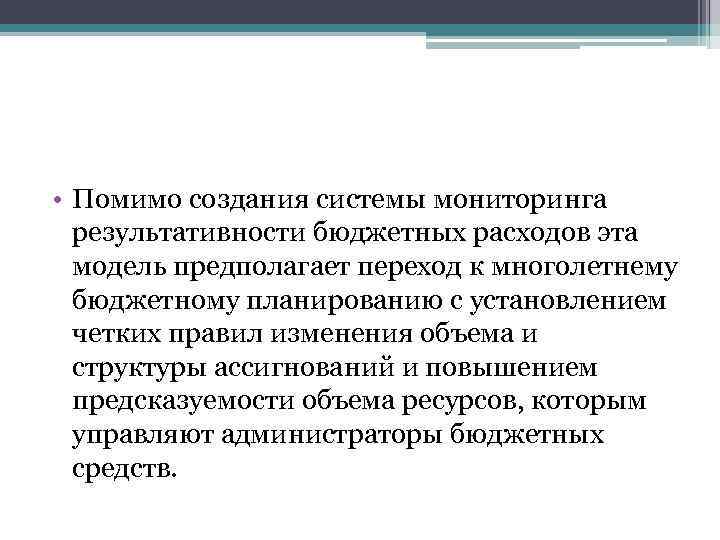 • Помимо создания системы мониторинга результативности бюджетных расходов эта модель предполагает переход к многолетнему бюджетному планированию с установлением четких правил изменения объема и структуры ассигнований и повышением предсказуемости объема ресурсов, которым управляют администраторы бюджетных средств.